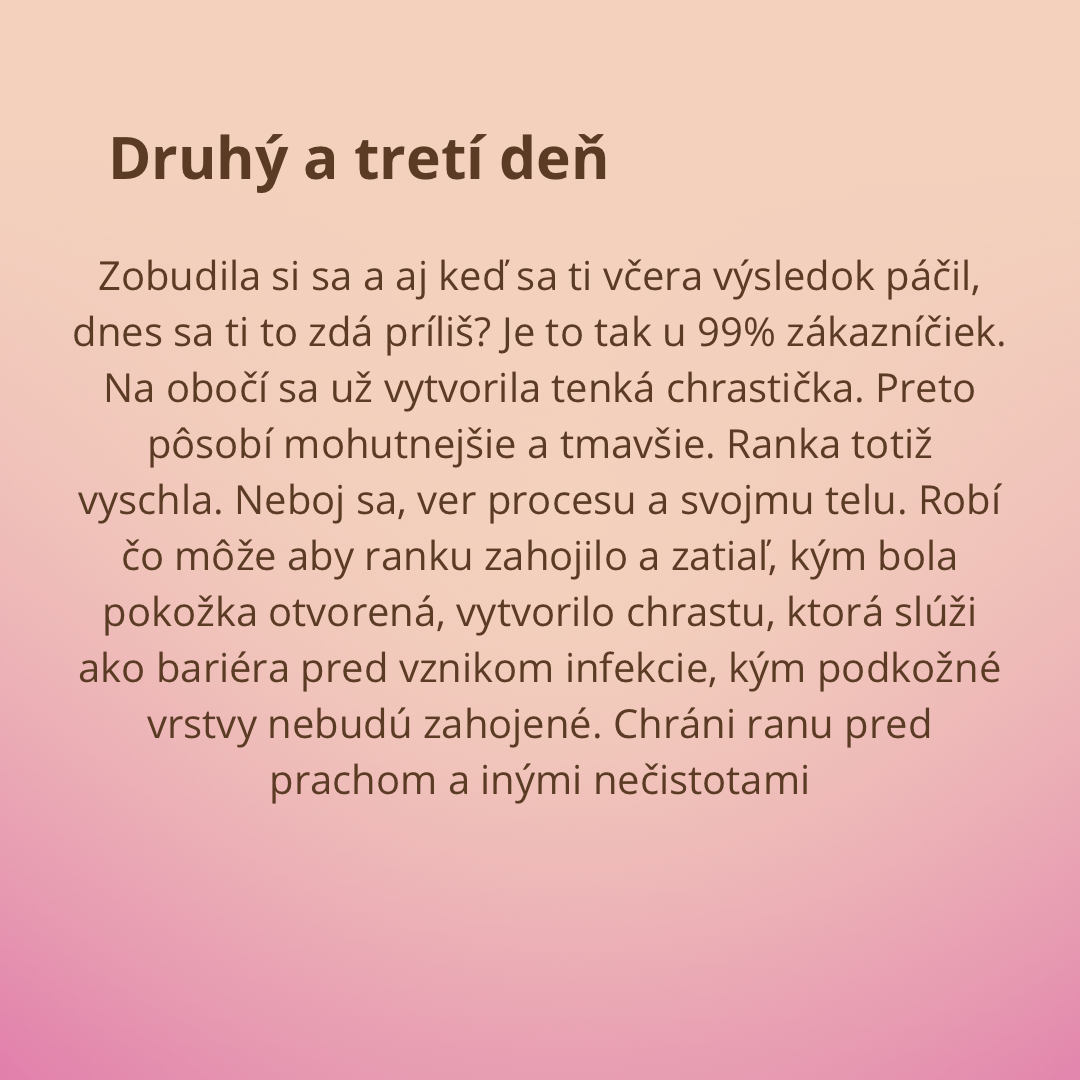 Druhý a tretí deň

Zobudila si sa a aj keď sa ti včera výsledok páčil, dnes sa ti to zdá príliš? Je to tak u 99% zákazníčiek. Na obočí sa už vytvorila tenká chrastička. Preto pôsobí mohutnejšie a tmavšie. Ranka totiž vyschla. Neboj sa, ver procesu a svojmu telu. Robí čo môže aby ranku zahojilo a zatiaľ, kým bola pokožka otvorená, vytvorilo chrastu, ktorá slúži ako bariéra pred vznikom infekcie, kým podkožné vrstvy nebudú zahojené. Chráni ranu pred prachom a inými nečistotami